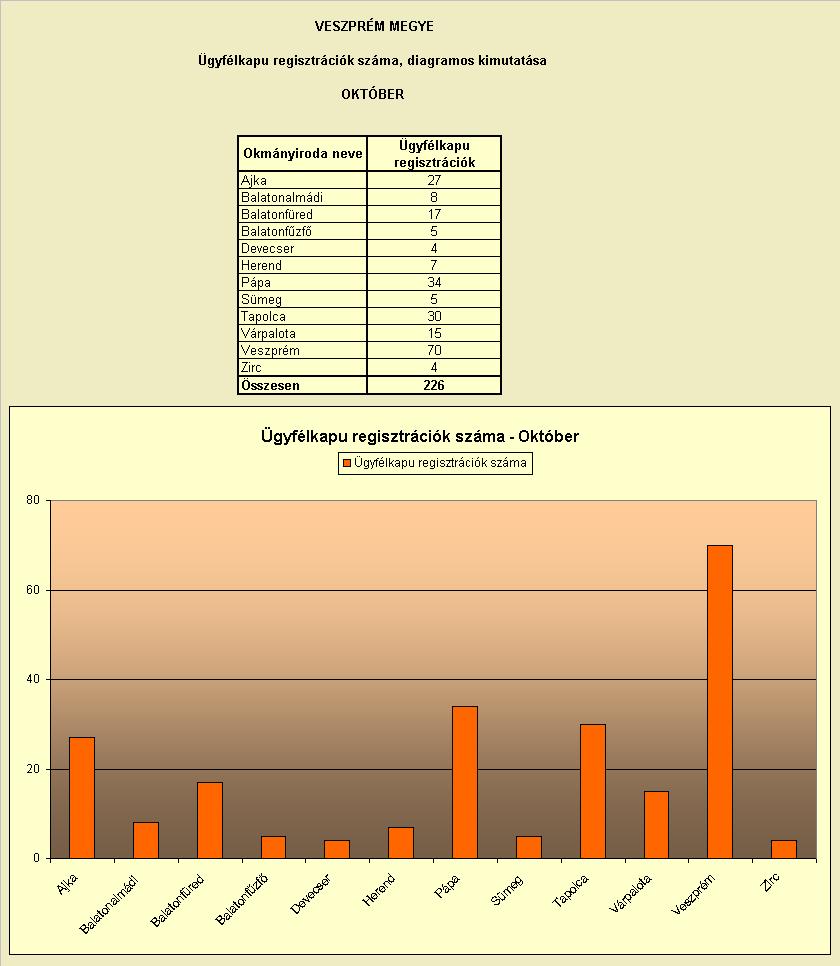 VESZPRÉM MEGYE

Ügyfélkapu regisztrációk száma, diagramos kimutatása

OKTÓBER

| Okmányiroda neve | Ügyfélkapu regisztrációk |
|---|---|
| Ajka | 27 |
| Balatonalmádi | 8 |
| Balatonfüred | 17 |
| Balatonfűzfő | 5 |
| Devecser | 4 |
| Herend | 7 |
| Pápa | 34 |
| Sümeg | 5 |
| Tapolca | 30 |
| Várpalota | 15 |
| Veszprém | 70 |
| Zirc | 4 |
| Összesen | 226 |

Ügyfélkapu regisztrációk száma - Október

Ügyfélkapu regisztrációk száma

80
60
40
20
0

Ajka
Balatonalmádi
Balatonfüred
Balatonfűzfő
Devecser
Herend
Pápa
Sümeg
Tapolca
Várpalota
Veszprém
Zirc